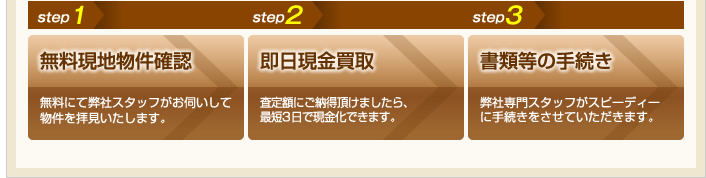 step 1

無料現地物件確認

無料にて弊社スタッフがお伺いして物件を拝見いたします。

step 2

即日現金買取

査定額にご納得頂けましたら、最短3日で現金化できます。

step 3

書類等の手続き

弊社専門スタッフがスピーディーに手続きをさせていただきます。